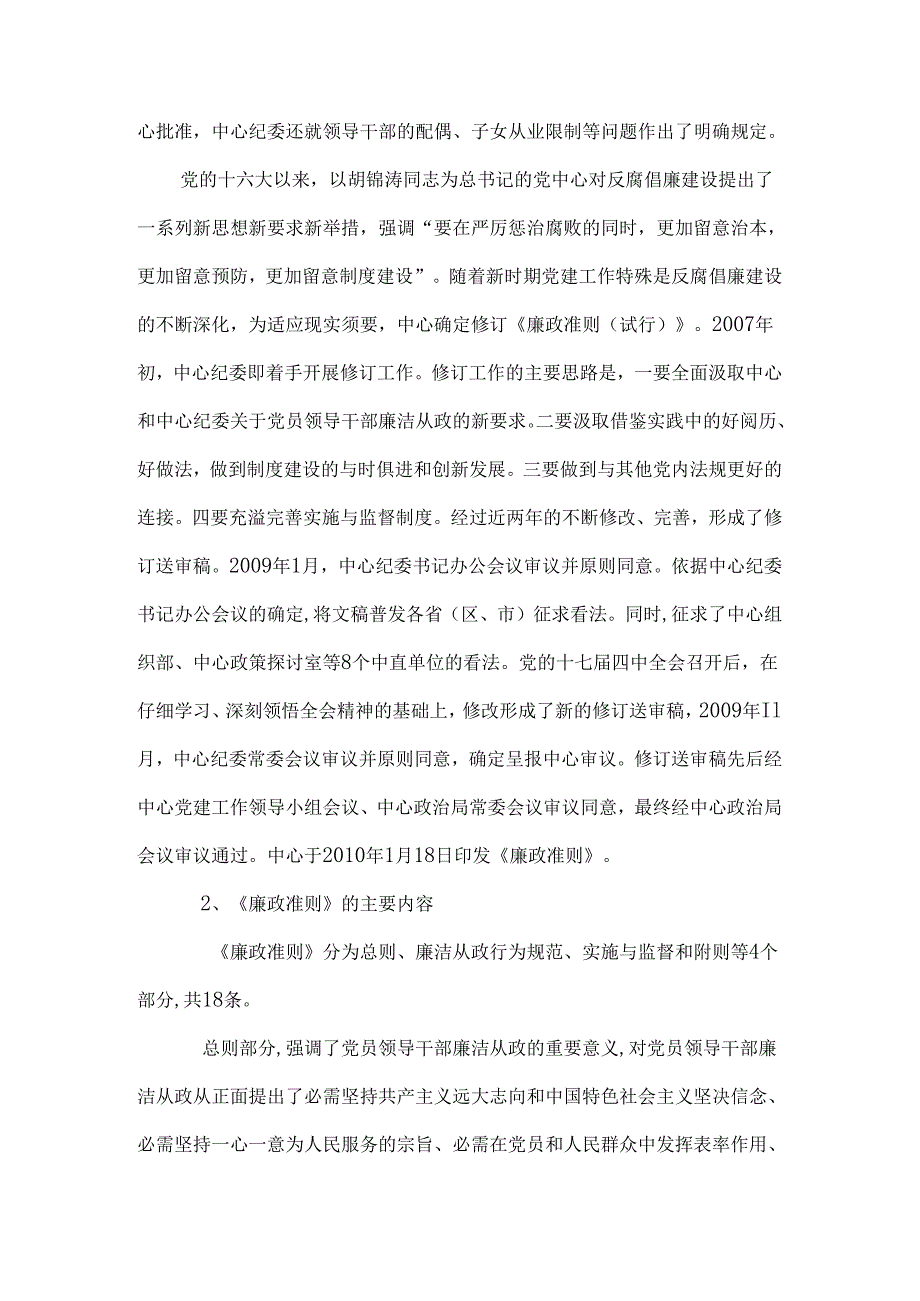 心批准，中心纪委还就领导干部的配偶、子女从业限制等问题作出了明确规定。

党的十六大以来，以胡锦涛同志为总书记的党中心对反腐倡廉建设提出了一系列新思想新要求新举措，强调“要在严厉惩治腐败的同时，更加留意治本，更加留意预防，更加留意制度建设”。随着新时期党建工作特殊是反腐倡廉建设的不断深化，为适应现实须要，中心确定修订《廉政准则（试行）》。2007年初，中心纪委即着手开展修订工作。修订工作的主要思路是，一要全面汲取中心和中心纪委关于党员领导干部廉洁从政的新要求。二要汲取借鉴实践中的好阅历、好做法，做到制度建设的与时俱进和创新发展。三要做到与其他党内法规更好的连接。四要充溢完善实施与监督制度。经过近两年的不断修改、完善，形成了修订送审稿。2009年1月，中心纪委书记办公会议审议并原则同意。依据中心纪委书记办公会议的确定,将文稿普发各省（区、市）征求看法。同时,征求了中心组织部、中心政策探讨室等8个中直单位的看法。党的十七届四中全会召开后，在仔细学习、深刻领悟全会精神的基础上,修改形成了新的修订送审稿，2009年11月，中心纪委常委会议审议并原则同意，确定呈报中心审议。修订送审稿先后经中心党建工作领导小组会议、中心政治局常委会议审议同意，最终经中心政治局会议审议通过。中心于2010年1月18日印发《廉政准则》。

2、《廉政准则》的主要内容

《廉政准则》分为总则、廉洁从政行为规范、实施与监督和附则等4个部分,共18条。

总则部分,强调了党员领导干部廉洁从政的重要意义,对党员领导干部廉洁从政从正面提出了必需坚持共产主义远大志向和中国特色社会主义坚决信念、必需坚持一心一意为人民服务的宗旨、必需在党员和人民群众中发挥表率作用、